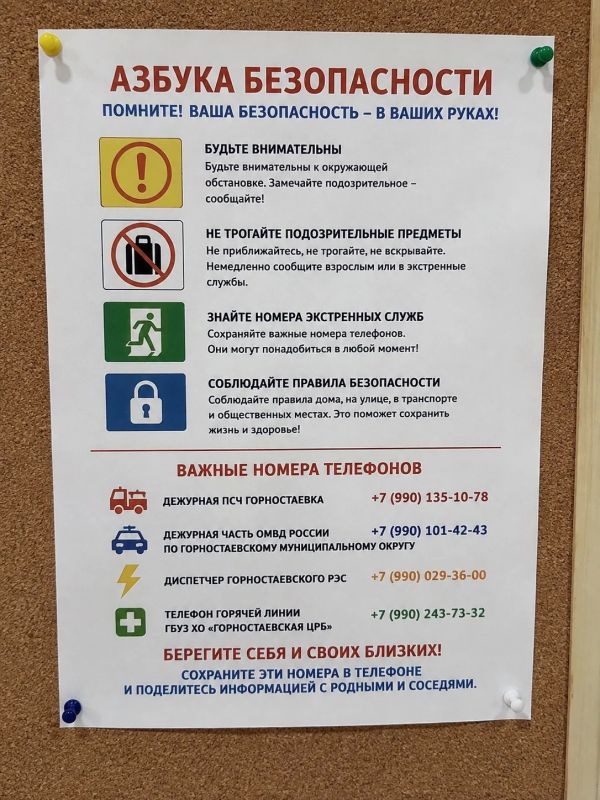 АЗБУКА БЕЗОПАСНОСТИ
ПОМНИТЕ! ВАША БЕЗОПАСНОСТЬ – В ВАШИХ РУКАХ!

БУДЬТЕ ВНИМАТЕЛЬНЫ
Будьте внимательны к окружающей обстановке. Замечайте подозрительное – сообщайте!

НЕ ТРОГАЙТЕ ПОДОЗРИТЕЛЬНЫЕ ПРЕДМЕТЫ
Не приближайтесь, не трогайте, не вскрывайте. Немедленно сообщите взрослым или в экстренные службы.

ЗНАЙТЕ НОМЕРА ЭКСТРЕННЫХ СЛУЖБ
Сохраняйте важные номера телефонов. Они могут понадобиться в любой момент!

СОБЛЮДАЙТЕ ПРАВИЛА БЕЗОПАСНОСТИ
Соблюдайте правила дома, на улице, в транспорте и общественных местах. Это поможет сохранить жизнь и здоровье!

ВАЖНЫЕ НОМЕРА ТЕЛЕФОНОВ

ДЕЖУРНАЯ ПСЧ ГОРНОСТАЕВКА +7 (990) 135-10-78

ДЕЖУРНАЯ ЧАСТЬ ОМВД РОССИИ ПО ГОРНОСТАЕВСКОМУ МУНИЦИПАЛЬНОМУ ОКРУГУ +7 (990) 101-42-43

ДИСПЕТЧЕР ГОРНОСТАЕВСКОГО РЭС +7 (990) 029-36-00

ТЕЛЕФОН ГОРЯЧЕЙ ЛИНИИ ГБУЗ ХО «ГОРНОСТАЕВСКАЯ ЦРБ» +7 (990) 243-73-32

БЕРЕГИТЕ СЕБЯ И СВОИХ БЛИЗКИХ!
СОХРАНИТЕ ЭТИ НОМЕРА В ТЕЛЕФОНЕ
И ПОДЕЛИТЕСЬ ИНФОРМАЦИЕЙ С РОДНЫМИ И СОСЕДЯМИ.